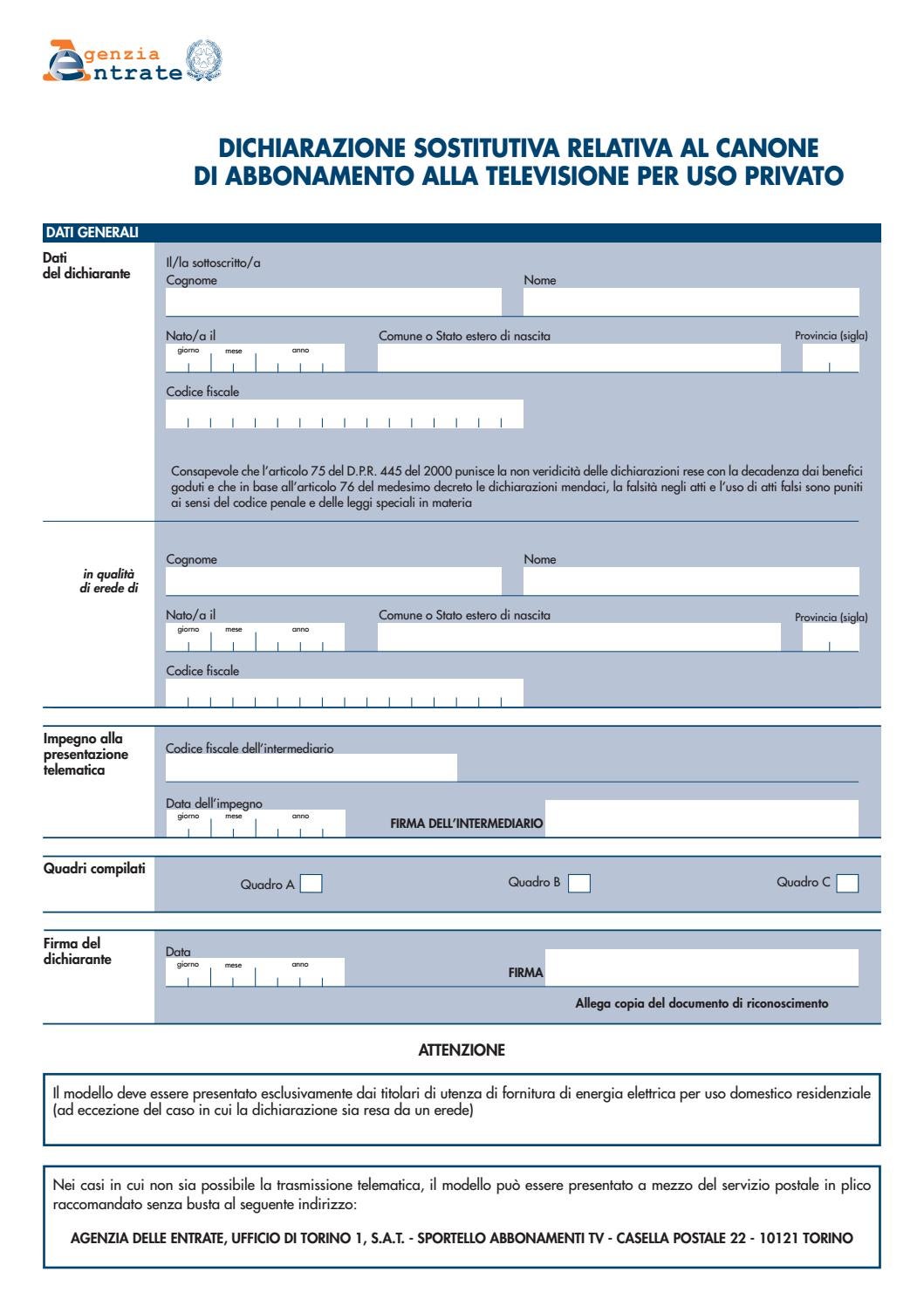 Agenzia Entrate

DICHIARAZIONE SOSTITUTIVA RELATIVA AL CANONE DI ABBONAMENTO ALLA TELEVISIONE PER USO PRIVATO

DATI GENERALI

Dati del dichiarante

Il/la sottoscritto/a
Cognome
Nome

Nato/a il
giorno mese anno
Comune o Stato estero di nascita
Provincia (sigla)

Codice fiscale

Consapevole che l'articolo 75 del D.P.R. 445 del 2000 punisce la non veridicità delle dichiarazioni rese con la decadenza dai benefici goduti e che in base all'articolo 76 del medesimo decreto le dichiarazioni mendaci, la falsità negli atti e l'uso di atti falsi sono puniti ai sensi del codice penale e delle leggi speciali in materia

in qualità di erede di

Cognome
Nome

Nato/a il
giorno mese anno
Comune o Stato estero di nascita
Provincia (sigla)

Codice fiscale

Impegno alla presentazione telematica

Codice fiscale dell'intermediario

Data dell'impegno
giorno mese anno
FIRMA DELL'INTERMEDIARIO

Quadri compilati

Quadro A
Quadro B
Quadro C

Firma del dichiarante

Data
giorno mese anno
FIRMA
Allega copia del documento di riconoscimento

ATTENZIONE

Il modello deve essere presentato esclusivamente dai titolari di utenza di fornitura di energia elettrica per uso domestico residenziale (ad eccezione del caso in cui la dichiarazione sia resa da un erede)

Nei casi in cui non sia possibile la trasmissione telematica, il modello può essere presentato a mezzo del servizio postale in plico raccomandato senza busta al seguente indirizzo:

AGENZIA DELLE ENTRATE, UFFICIO DI TORINO 1, S.A.T. - SPORTELLO ABBONAMENTI TV - CASELLA POSTALE 22 - 10121 TORINO